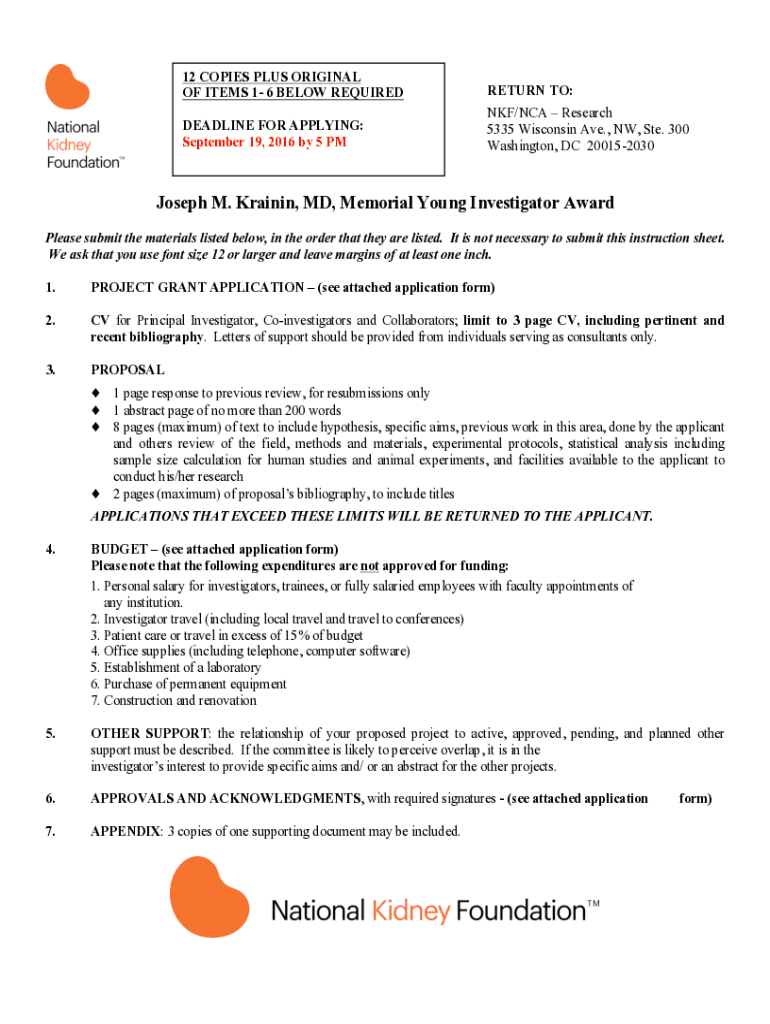 National Kidney Foundation™

12 COPIES PLUS ORIGINAL OF ITEMS 1- 6 BELOW REQUIRED

DEADLINE FOR APPLYING:
September 19, 2016 by 5 PM

RETURN TO:
NKF/NCA – Research
5335 Wisconsin Ave., NW, Ste. 300
Washington, DC 20015-2030

Joseph M. Krainin, MD, Memorial Young Investigator Award

Please submit the materials listed below, in the order that they are listed. It is not necessary to submit this instruction sheet. We ask that you use font size 12 or larger and leave margins of at least one inch.

1. PROJECT GRANT APPLICATION – (see attached application form)

2. CV for Principal Investigator, Co-investigators and Collaborators; limit to 3 page CV, including pertinent and recent bibliography. Letters of support should be provided from individuals serving as consultants only.

3. PROPOSAL
♦ 1 page response to previous review, for resubmissions only
♦ 1 abstract page of no more than 200 words
♦ 8 pages (maximum) of text to include hypothesis, specific aims, previous work in this area, done by the applicant and others review of the field, methods and materials, experimental protocols, statistical analysis including sample size calculation for human studies and animal experiments, and facilities available to the applicant to conduct his/her research
♦ 2 pages (maximum) of proposal's bibliography, to include titles

APPLICATIONS THAT EXCEED THESE LIMITS WILL BE RETURNED TO THE APPLICANT.

4. BUDGET – (see attached application form)
Please note that the following expenditures are not approved for funding:
1. Personal salary for investigators, trainees, or fully salaried employees with faculty appointments of any institution.
2. Investigator travel (including local travel and travel to conferences)
3. Patient care or travel in excess of 15% of budget
4. Office supplies (including telephone, computer software)
5. Establishment of a laboratory
6. Purchase of permanent equipment
7. Construction and renovation

5. OTHER SUPPORT: the relationship of your proposed project to active, approved, pending, and planned other support must be described. If the committee is likely to perceive overlap, it is in the investigator's interest to provide specific aims and/ or an abstract for the other projects.

6. APPROVALS AND ACKNOWLEDGMENTS, with required signatures - (see attached application form)

7. APPENDIX: 3 copies of one supporting document may be included.

National Kidney Foundation™